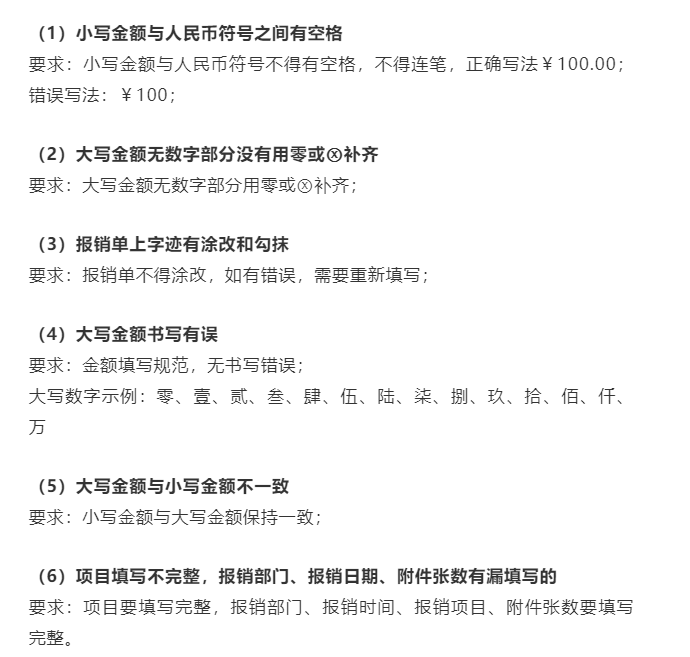 （1）小写金额与人民币符号之间有空格
要求：小写金额与人民币符号不得有空格，不得连笔，正确写法￥100.00；错误写法：￥100；

（2）大写金额无数字部分没有用零或⊗补齐
要求：大写金额无数字部分用零或⊗补齐；

（3）报销单上字迹有涂改和勾抹
要求：报销单不得涂改，如有错误，需要重新填写；

（4）大写金额书写有误
要求：金额填写规范，无书写错误；
大写数字示例：零、壹、贰、叁、肆、伍、陆、柒、捌、玖、拾、佰、仟、万

（5）大写金额与小写金额不一致
要求：小写金额与大写金额保持一致；

（6）项目填写不完整，报销部门、报销日期、附件张数有漏填写的
要求：项目要填写完整，报销部门、报销时间、报销项目、附件张数要填写完整。